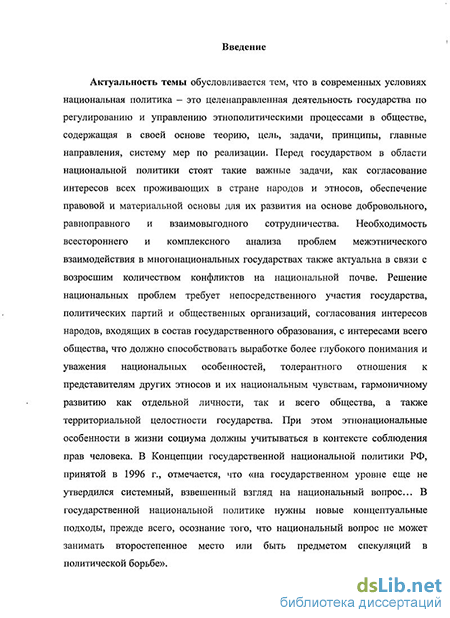 Введение

Актуальность темы обусловливается тем, что в современных условиях национальная политика – это целенаправленная деятельность государства по регулированию и управлению этнополитическими процессами в обществе, содержащая в своей основе теорию, цель, задачи, принципы, главные направления, систему мер по реализации. Перед государством в области национальной политики стоят такие важные задачи, как согласование интересов всех проживающих в стране народов и этносов, обеспечение правовой и материальной основы для их развития на основе добровольного, равноправного и взаимовыгодного сотрудничества. Необходимость всестороннего и комплексного анализа проблем межэтнического взаимодействия в многонациональных государствах также актуальна в связи с возросшим количеством конфликтов на национальной почве. Решение национальных проблем требует непосредственного участия государства, политических партий и общественных организаций, согласования интересов народов, входящих в состав государственного образования, с интересами всего общества, что должно способствовать выработке более глубокого понимания и уважения национальных особенностей, толерантного отношения к представителям других этносов и их национальным чувствам, гармоничному развитию как отдельной личности, так и всего общества, а также территориальной целостности государства. При этом этнонациональные особенности в жизни социума должны учитываться в контексте соблюдения прав человека. В Концепции государственной национальной политики РФ, принятой в 1996 г., отмечается, что «на государственном уровне еще не утвердился системный, взвешенный взгляд на национальный вопрос... В государственной национальной политике нужны новые концептуальные подходы, прежде всего, осознание того, что национальный вопрос не может занимать второстепенное место или быть предметом спекуляций в политической борьбе».

dsLib.net
библиотека диссертаций